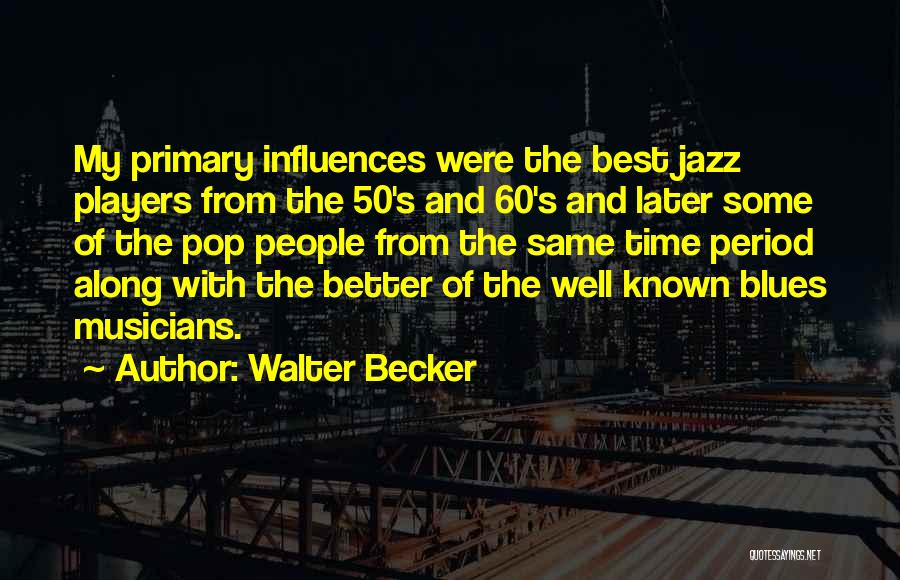 My primary influences were the best jazz players from the 50's and 60's and later some of the pop people from the same time period along with the better of the well known blues musicians.

~ Author: Walter Becker

QUOTESSAYINGS.NET